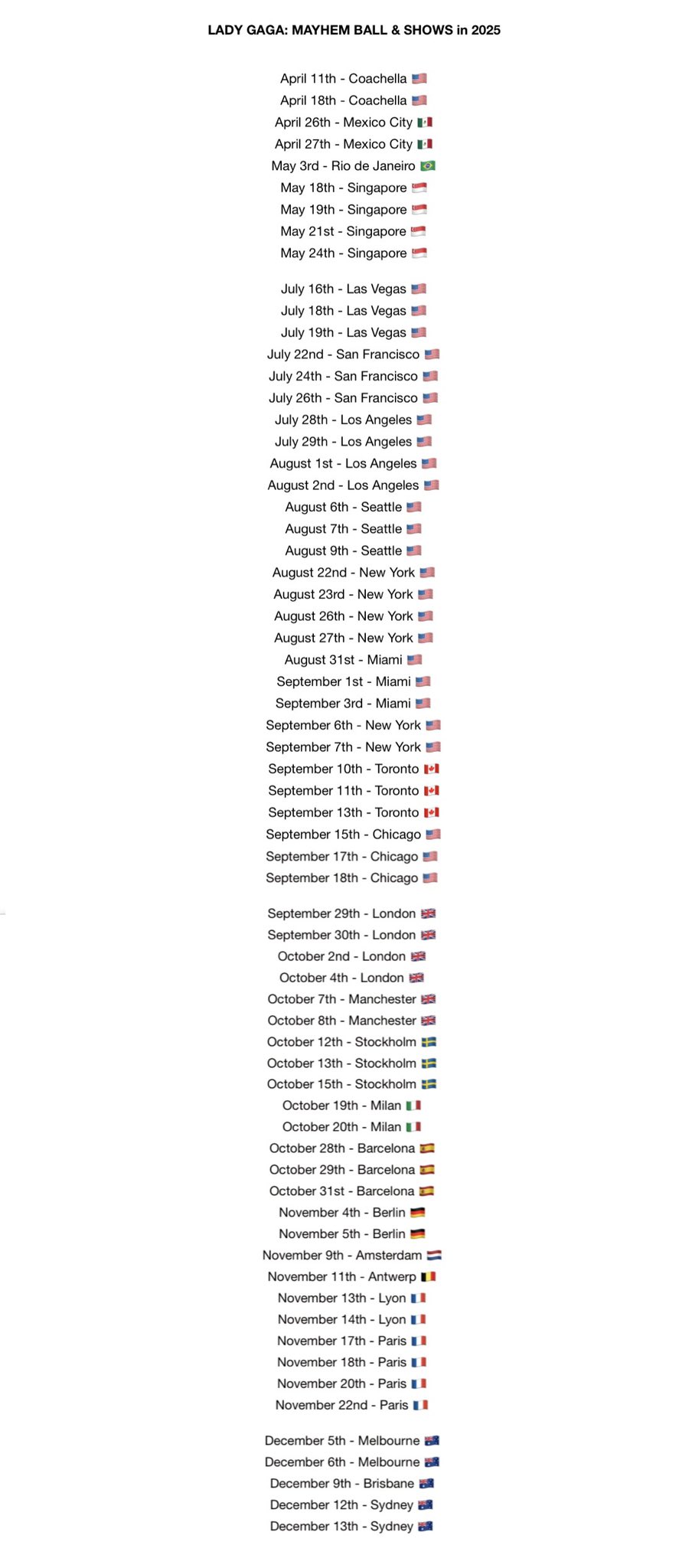 LADY GAGA: MAYHEM BALL & SHOWS in 2025

April 11th - Coachella 🇺🇸
April 18th - Coachella 🇺🇸
April 26th - Mexico City 🇲🇽
April 27th - Mexico City 🇲🇽
May 3rd - Rio de Janeiro 🇧🇷
May 18th - Singapore 🇸🇬
May 19th - Singapore 🇸🇬
May 21st - Singapore 🇸🇬
May 24th - Singapore 🇸🇬

July 16th - Las Vegas 🇺🇸
July 18th - Las Vegas 🇺🇸
July 19th - Las Vegas 🇺🇸
July 22nd - San Francisco 🇺🇸
July 24th - San Francisco 🇺🇸
July 26th - San Francisco 🇺🇸
July 28th - Los Angeles 🇺🇸
July 29th - Los Angeles 🇺🇸
August 1st - Los Angeles 🇺🇸
August 2nd - Los Angeles 🇺🇸
August 6th - Seattle 🇺🇸
August 7th - Seattle 🇺🇸
August 9th - Seattle 🇺🇸
August 22nd - New York 🇺🇸
August 23rd - New York 🇺🇸
August 26th - New York 🇺🇸
August 27th - New York 🇺🇸
August 31st - Miami 🇺🇸
September 1st - Miami 🇺🇸
September 3rd - Miami 🇺🇸
September 6th - New York 🇺🇸
September 7th - New York 🇺🇸
September 10th - Toronto 🇨🇦
September 11th - Toronto 🇨🇦
September 13th - Toronto 🇨🇦
September 15th - Chicago 🇺🇸
September 17th - Chicago 🇺🇸
September 18th - Chicago 🇺🇸

September 29th - London 🇬🇧
September 30th - London 🇬🇧
October 2nd - London 🇬🇧
October 4th - London 🇬🇧
October 7th - Manchester 🇬🇧
October 8th - Manchester 🇬🇧
October 12th - Stockholm 🇸🇪
October 13th - Stockholm 🇸🇪
October 15th - Stockholm 🇸🇪
October 19th - Milan 🇮🇹
October 20th - Milan 🇮🇹
October 28th - Barcelona 🇪🇸
October 29th - Barcelona 🇪🇸
October 31st - Barcelona 🇪🇸
November 4th - Berlin 🇩🇪
November 5th - Berlin 🇩🇪
November 9th - Amsterdam 🇳🇱
November 11th - Antwerp 🇧🇪
November 13th - Lyon 🇫🇷
November 14th - Lyon 🇫🇷
November 17th - Paris 🇫🇷
November 18th - Paris 🇫🇷
November 20th - Paris 🇫🇷
November 22nd - Paris 🇫🇷

December 5th - Melbourne 🇦🇺
December 6th - Melbourne 🇦🇺
December 9th - Brisbane 🇦🇺
December 12th - Sydney 🇦🇺
December 13th - Sydney 🇦🇺